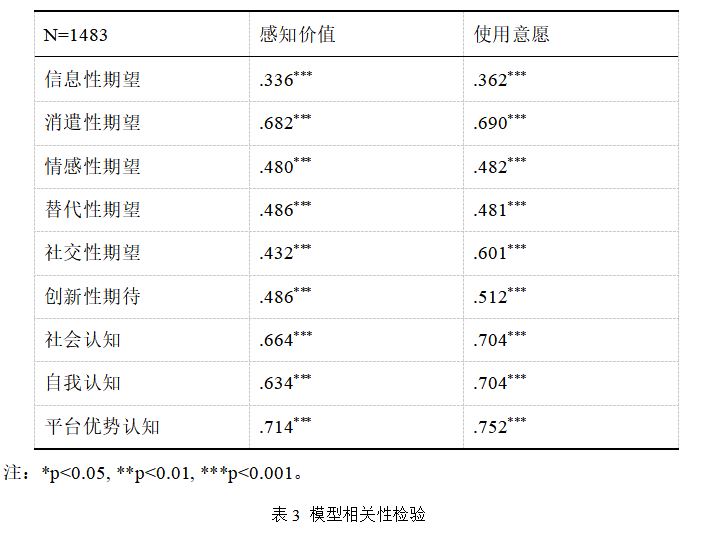 | N=1483 | 感知价值 | 使用意愿 |
|---|---|---|
| 信息性期望 | $.336^{***}$ | $.362^{***}$ |
| 消遣性期望 | $.682^{***}$ | $.690^{***}$ |
| 情感性期望 | $.480^{***}$ | $.482^{***}$ |
| 替代性期望 | $.486^{***}$ | $.481^{***}$ |
| 社交性期望 | $.432^{***}$ | $.601^{***}$ |
| 创新性期待 | $.486^{***}$ | $.512^{***}$ |
| 社会认知 | $.664^{***}$ | $.704^{***}$ |
| 自我认知 | $.634^{***}$ | $.704^{***}$ |
| 平台优势认知 | $.714^{***}$ | $.752^{***}$ |

注：*p<0.05, **p<0.01, ***p<0.001。

表3 模型相关性检验